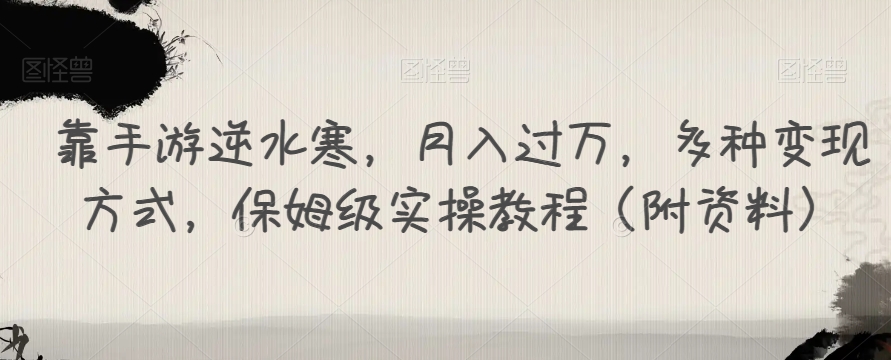 图怪兽 图怪兽 图怪兽

靠手游逆水寒，月入过万，多种变现方式，保姆级实操教程（附资料）